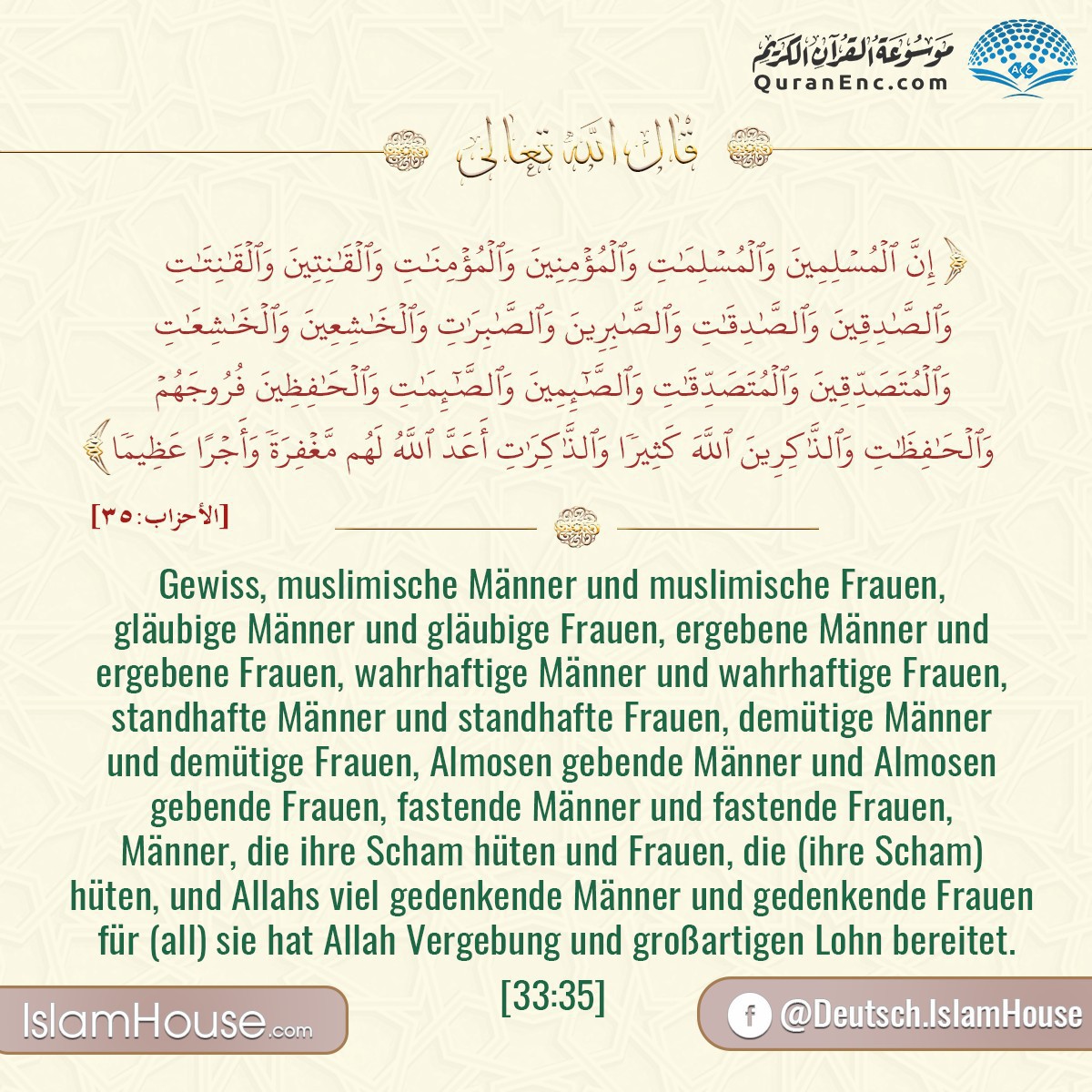 موسوعة القرآن الكريم
QuranEnc.com

قال الله تعالى

﴿إِنَّ ٱلْمُسْلِمِينَ وَٱلْمُسْلِمَٰتِ وَٱلْمُؤْمِنِينَ وَٱلْمُؤْمِنَٰتِ وَٱلْقَٰنِتِينَ وَٱلْقَٰنِتَٰتِ وَٱلصَّٰدِقِينَ وَٱلصَّٰدِقَٰتِ وَٱلصَّٰبِرِينَ وَٱلصَّٰبِرَٰتِ وَٱلْخَٰشِعِينَ وَٱلْخَٰشِعَٰتِ وَٱلْمُتَصَدِّقِينَ وَٱلْمُتَصَدِّقَٰتِ وَٱلصَّٰٓئِمِينَ وَٱلصَّٰٓئِمَٰتِ وَٱلْحَٰفِظِينَ فُرُوجَهُمْ وَٱلْحَٰفِظَٰتِ وَٱلذَّٰكِرِينَ ٱللَّهَ كَثِيرًا وَٱلذَّٰكِرَٰتِ أَعَدَّ ٱللَّهُ لَهُم مَّغْفِرَةً وَأَجْرًا عَظِيمًا﴾

[الأحزاب: ٣٥]

Gewiss, muslimische Männer und muslimische Frauen, gläubige Männer und gläubige Frauen, ergebene Männer und ergebene Frauen, wahrhaftige Männer und wahrhaftige Frauen, standhafte Männer und standhafte Frauen, demütige Männer und demütige Frauen, Almosen gebende Männer und Almosen gebende Frauen, fastende Männer und fastende Frauen, Männer, die ihre Scham hüten und Frauen, die (ihre Scham) hüten, und Allahs viel gedenkende Männer und gedenkende Frauen für (all) sie hat Allah Vergebung und großartigen Lohn bereitet.

[33:35]

IslamHouse.com

@Deutsch.IslamHouse